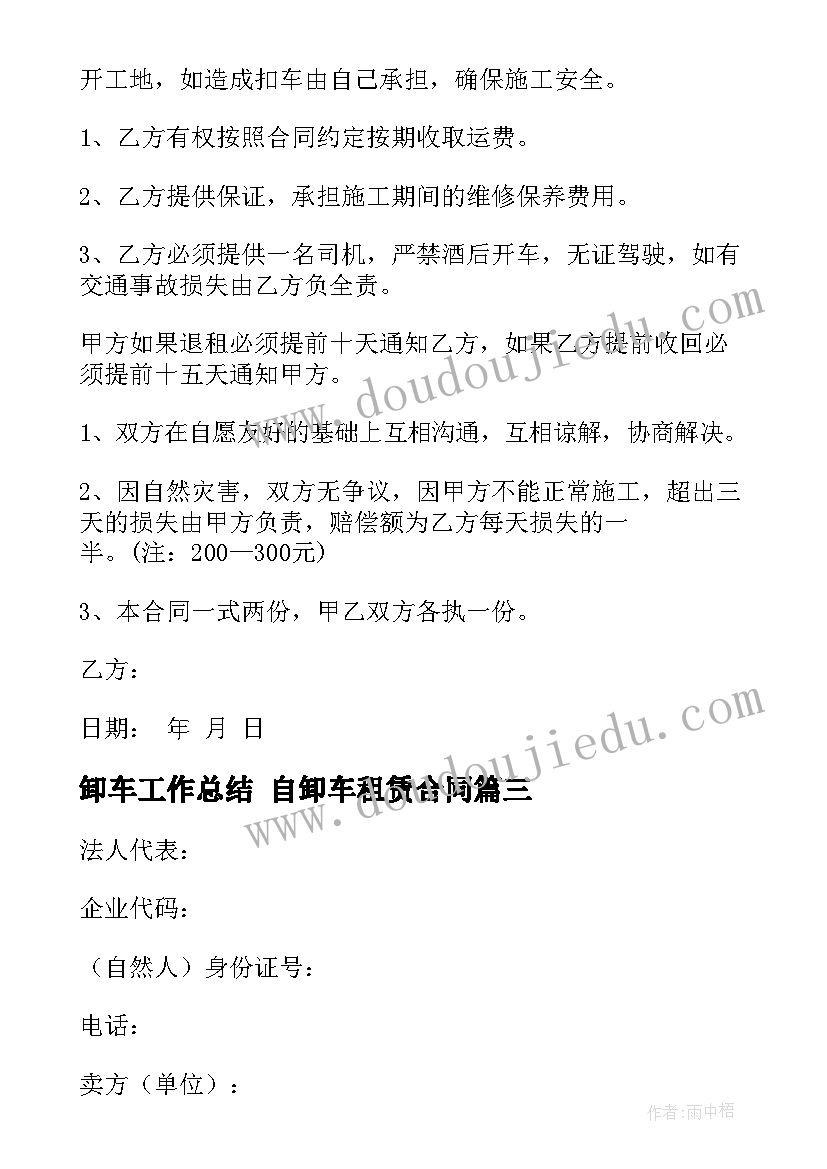 开工地，如造成扣车由自己承担，确保施工安全。

1、乙方有权按照合同约定按期收取运费。

2、乙方提供保证，承担施工期间的维修保养费用。

3、乙方必须提供一名司机，严禁酒后开车，无证驾驶，如有交通事故损失由乙方负全责。

甲方如果退租必须提前十天通知乙方，如果乙方提前收回必须提前十五天通知甲方。

1、双方在自愿友好的基础上互相沟通，互相谅解，协商解决。

2、因自然灾害，双方无争议，因甲方不能正常施工，超出三天的损失由甲方负责，赔偿额为乙方每天损失的一半。(注：200—300元)

3、本合同一式两份，甲乙双方各执一份。

乙方：

日期： 年 月 日

卸车工作总结 自卸车租赁合同篇三

法人代表：

企业代码：

（自然人）身份证号：

电话：

卖方（单位）：

www.doudoujiedu.com

www.doudoujiedu.com

作者:雨中梧